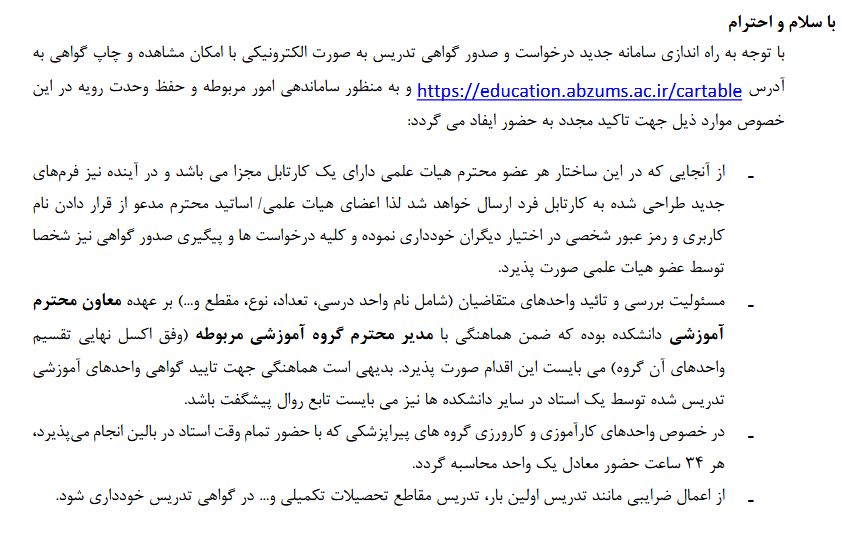 با سلام و احترام

با توجه به راه اندازی سامانه جدید درخواست و صدور گواهی تدریس به صورت الکترونیکی با امکان مشاهده و چاپ گواهی به آدرس https://education.abzums.ac.ir/cartable و به منظور ساماندهی امور مربوطه و حفظ وحدت رویه در این خصوص موارد ذیل جهت تاکید مجدد به حضور ایفاد می گردد:

- از آنجایی که در این ساختار هر عضو محترم هیات علمی دارای یک کارتابل مجزا می باشد و در آینده نیز فرم‌های جدید طراحی شده به کارتابل فرد ارسال خواهد شد لذا اعضای هیات علمی/ اساتید محترم مدعو از قرار دادن نام کاربری و رمز عبور شخصی در اختیار دیگران خودداری نموده و کلیه درخواست ها و پیگیری صدور گواهی نیز شخصا توسط عضو هیات علمی صورت پذیرد.

- مسئولیت بررسی و تائید واحدهای متقاضیان (شامل نام واحد درسی، تعداد، نوع، مقطع و...) بر عهده معاون محترم آموزشی دانشکده بوده که ضمن هماهنگی با مدیر محترم گروه آموزشی مربوطه (وفق اکسل نهایی تقسیم واحدهای آن گروه) می بایست این اقدام صورت پذیرد. بدیهی است هماهنگی جهت تایید گواهی واحدهای آموزشی تدریس شده توسط یک استاد در سایر دانشکده ها نیز می بایست تابع روال پیشگفت باشد.

- در خصوص واحدهای کارآموزی و کارورزی گروه های پیراپزشکی که با حضور تمام وقت استاد در بالین انجام می‌پذیرد، هر ۳۴ ساعت حضور معادل یک واحد محاسبه گردد.

- از اعمال ضرایبی مانند تدریس اولین بار، تدریس مقاطع تحصیلات تکمیلی و... در گواهی تدریس خودداری شود.